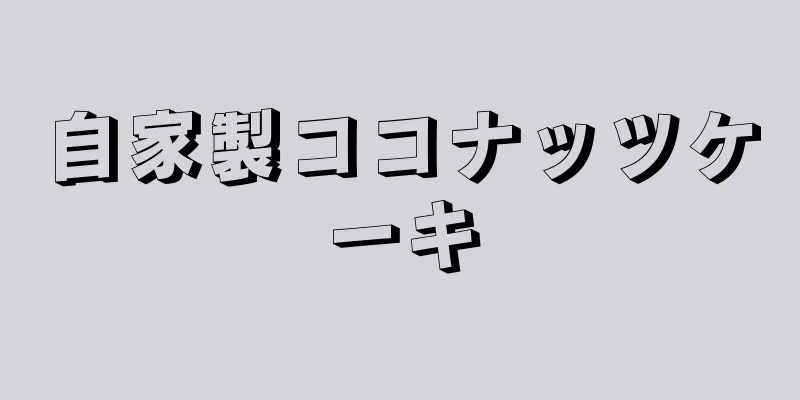 自家製ココナッツケーキ